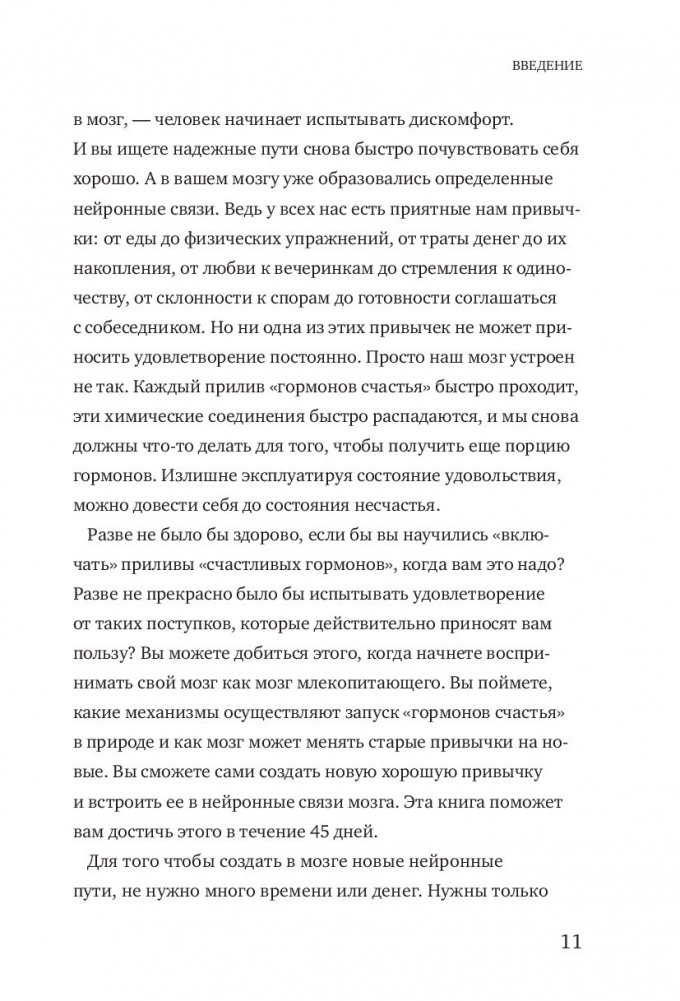 ВВЕДЕНИЕ

в мозг, — человек начинает испытывать дискомфорт. И вы ищете надежные пути снова быстро почувствовать себя хорошо. А в вашем мозгу уже образовались определенные нейронные связи. Ведь у всех нас есть приятные нам привычки: от еды до физических упражнений, от траты денег до их накопления, от любви к вечеринкам до стремления к одиночеству, от склонности к спорам до готовности соглашаться с собеседником. Но ни одна из этих привычек не может приносить удовлетворение постоянно. Просто наш мозг устроен не так. Каждый прилив «гормонов счастья» быстро проходит, эти химические соединения быстро распадаются, и мы снова должны что-то делать для того, чтобы получить еще порцию гормонов. Излишне эксплуатируя состояние удовольствия, можно довести себя до состояния несчастья.

Разве не было бы здорово, если бы вы научились «включать» приливы «счастливых гормонов», когда вам это надо? Разве не прекрасно было бы испытывать удовлетворение от таких поступков, которые действительно приносят вам пользу? Вы можете добиться этого, когда начнете воспринимать свой мозг как мозг млекопитающего. Вы поймете, какие механизмы осуществляют запуск «гормонов счастья» в природе и как мозг может менять старые привычки на новые. Вы сможете сами создать новую хорошую привычку и встроить ее в нейронные связи мозга. Эта книга поможет вам достичь этого в течение 45 дней.

Для того чтобы создать в мозге новые нейронные пути, не нужно много времени или денег. Нужны только

11